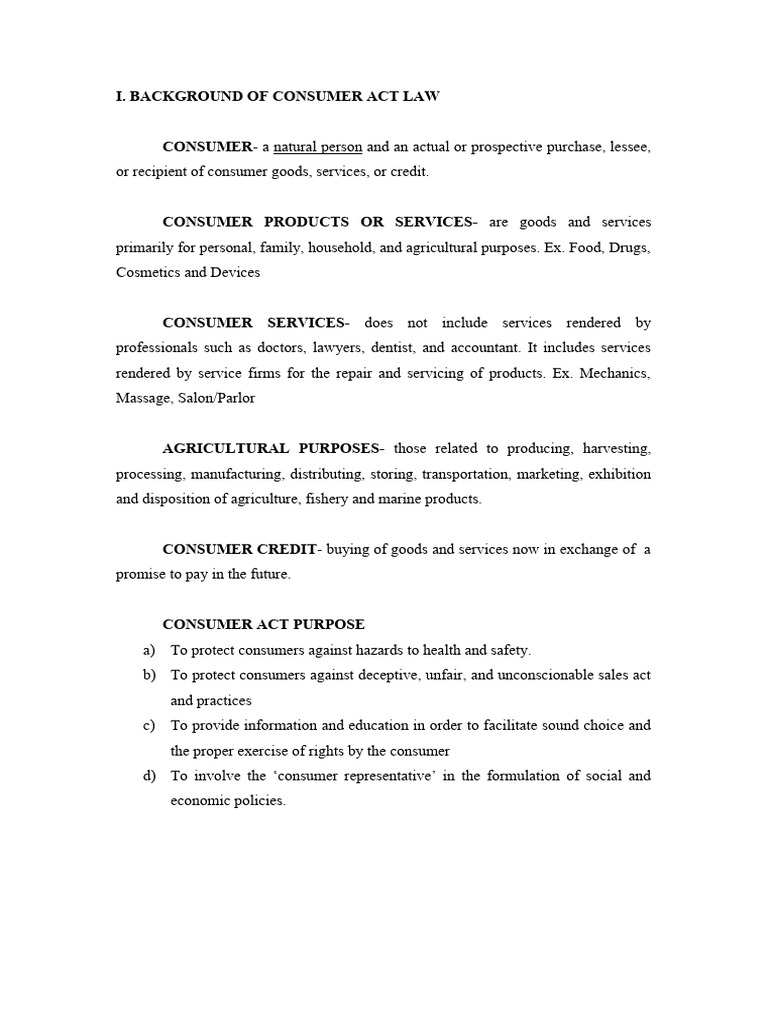 I. BACKGROUND OF CONSUMER ACT LAW

CONSUMER- a natural person and an actual or prospective purchase, lessee, or recipient of consumer goods, services, or credit.

CONSUMER PRODUCTS OR SERVICES- are goods and services primarily for personal, family, household, and agricultural purposes. Ex. Food, Drugs, Cosmetics and Devices

CONSUMER SERVICES- does not include services rendered by professionals such as doctors, lawyers, dentist, and accountant. It includes services rendered by service firms for the repair and servicing of products. Ex. Mechanics, Massage, Salon/Parlor

AGRICULTURAL PURPOSES- those related to producing, harvesting, processing, manufacturing, distributing, storing, transportation, marketing, exhibition and disposition of agriculture, fishery and marine products.

CONSUMER CREDIT- buying of goods and services now in exchange of a promise to pay in the future.

CONSUMER ACT PURPOSE
a) To protect consumers against hazards to health and safety.
b) To protect consumers against deceptive, unfair, and unconscionable sales act and practices
c) To provide information and education in order to facilitate sound choice and the proper exercise of rights by the consumer
d) To involve the 'consumer representative' in the formulation of social and economic policies.